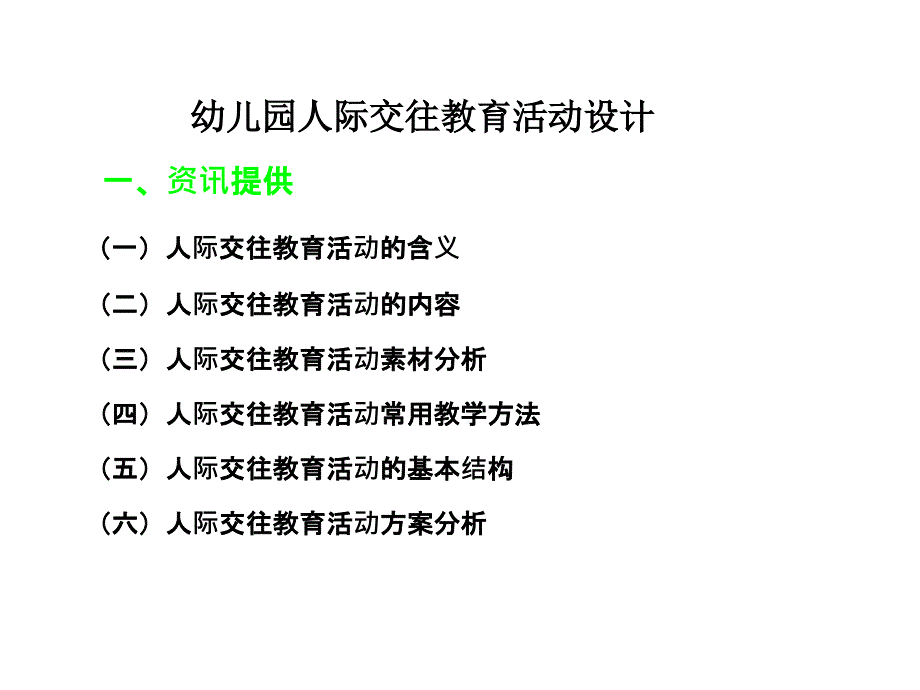 幼儿园人际交往教育活动设计

一、资讯提供

（一）人际交往教育活动的含义

（二）人际交往教育活动的内容

（三）人际交往教育活动素材分析

（四）人际交往教育活动常用教学方法

（五）人际交往教育活动的基本结构

（六）人际交往教育活动方案分析